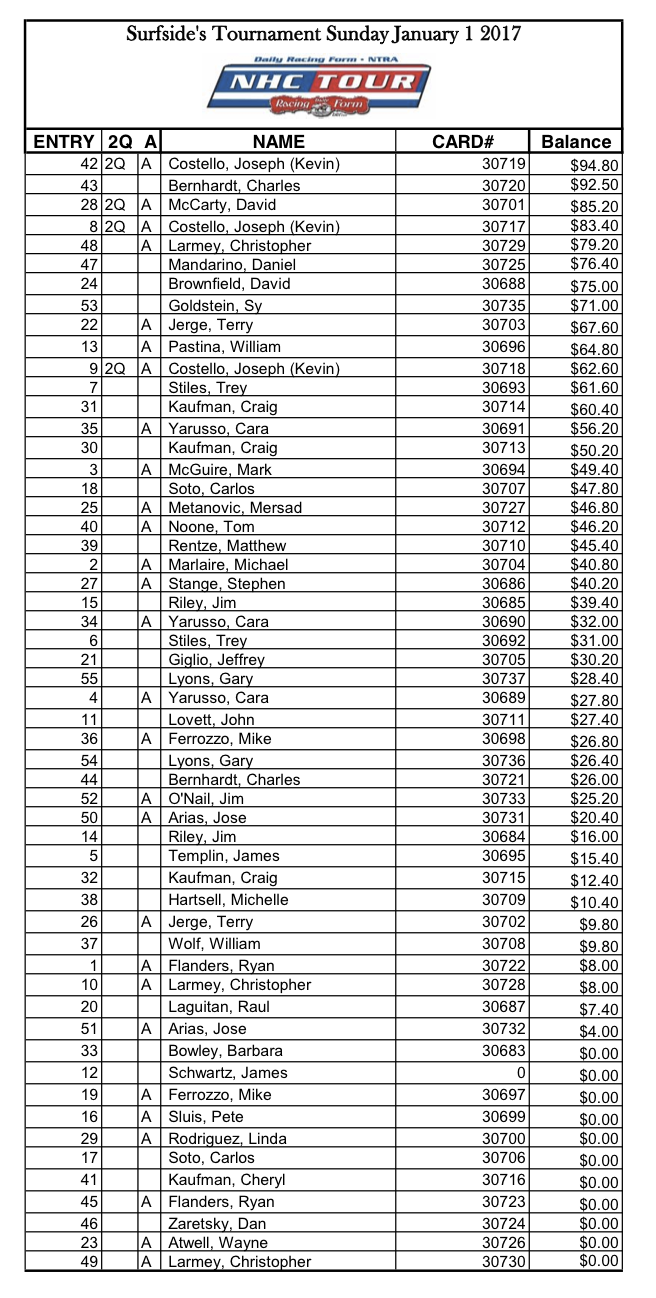 Surfside's Tournament Sunday January 1 2017

Daily Racing Form • NTRA
NHC TOUR
Racing Form

| ENTRY | 2Q | A | NAME | CARD# | Balance |
|---|---|---|---|---|---|
| 42 | 2Q | A | Costello, Joseph (Kevin) | 30719 | $94.80 |
| 43 | | | Bernhardt, Charles | 30720 | $92.50 |
| 28 | 2Q | A | McCarty, David | 30701 | $85.20 |
| 8 | 2Q | A | Costello, Joseph (Kevin) | 30717 | $83.40 |
| 48 | | A | Larmey, Christopher | 30729 | $79.20 |
| 47 | | | Mandarino, Daniel | 30725 | $76.40 |
| 24 | | | Brownfield, David | 30688 | $75.00 |
| 53 | | | Goldstein, Sy | 30735 | $71.00 |
| 22 | | A | Jerge, Terry | 30703 | $67.60 |
| 13 | | A | Pastina, William | 30696 | $64.80 |
| 9 | 2Q | A | Costello, Joseph (Kevin) | 30718 | $62.60 |
| 7 | | | Stiles, Trey | 30693 | $61.60 |
| 31 | | | Kaufman, Craig | 30714 | $60.40 |
| 35 | | A | Yarusso, Cara | 30691 | $56.20 |
| 30 | | | Kaufman, Craig | 30713 | $50.20 |
| 3 | | A | McGuire, Mark | 30694 | $49.40 |
| 18 | | | Soto, Carlos | 30707 | $47.80 |
| 25 | | A | Metanovic, Mersad | 30727 | $46.80 |
| 40 | | A | Noone, Tom | 30712 | $46.20 |
| 39 | | | Rentze, Matthew | 30710 | $45.40 |
| 2 | | A | Marlaire, Michael | 30704 | $40.80 |
| 27 | | A | Stange, Stephen | 30686 | $40.20 |
| 15 | | | Riley, Jim | 30685 | $39.40 |
| 34 | | A | Yarusso, Cara | 30690 | $32.00 |
| 6 | | | Stiles, Trey | 30692 | $31.00 |
| 21 | | | Giglio, Jeffrey | 30705 | $30.20 |
| 55 | | | Lyons, Gary | 30737 | $28.40 |
| 4 | | A | Yarusso, Cara | 30689 | $27.80 |
| 11 | | | Lovett, John | 30711 | $27.40 |
| 36 | | A | Ferrozzo, Mike | 30698 | $26.80 |
| 54 | | | Lyons, Gary | 30736 | $26.40 |
| 44 | | | Bernhardt, Charles | 30721 | $26.00 |
| 52 | | A | O'Nail, Jim | 30733 | $25.20 |
| 50 | | A | Arias, Jose | 30731 | $20.40 |
| 14 | | | Riley, Jim | 30684 | $16.00 |
| 5 | | | Templin, James | 30695 | $15.40 |
| 32 | | | Kaufman, Craig | 30715 | $12.40 |
| 38 | | | Hartsell, Michelle | 30709 | $10.40 |
| 26 | | A | Jerge, Terry | 30702 | $9.80 |
| 37 | | | Wolf, William | 30708 | $9.80 |
| 1 | | A | Flanders, Ryan | 30722 | $8.00 |
| 10 | | A | Larmey, Christopher | 30728 | $8.00 |
| 20 | | | Laguitan, Raul | 30687 | $7.40 |
| 51 | | A | Arias, Jose | 30732 | $4.00 |
| 33 | | | Bowley, Barbara | 30683 | $0.00 |
| 12 | | | Schwartz, James | 0 | $0.00 |
| 19 | | A | Ferrozzo, Mike | 30697 | $0.00 |
| 16 | | A | Sluis, Pete | 30699 | $0.00 |
| 29 | | A | Rodriguez, Linda | 30700 | $0.00 |
| 17 | | | Soto, Carlos | 30706 | $0.00 |
| 41 | | | Kaufman, Cheryl | 30716 | $0.00 |
| 45 | | A | Flanders, Ryan | 30723 | $0.00 |
| 46 | | | Zaretsky, Dan | 30724 | $0.00 |
| 23 | | A | Atwell, Wayne | 30726 | $0.00 |
| 49 | | A | Larmey, Christopher | 30730 | $0.00 |